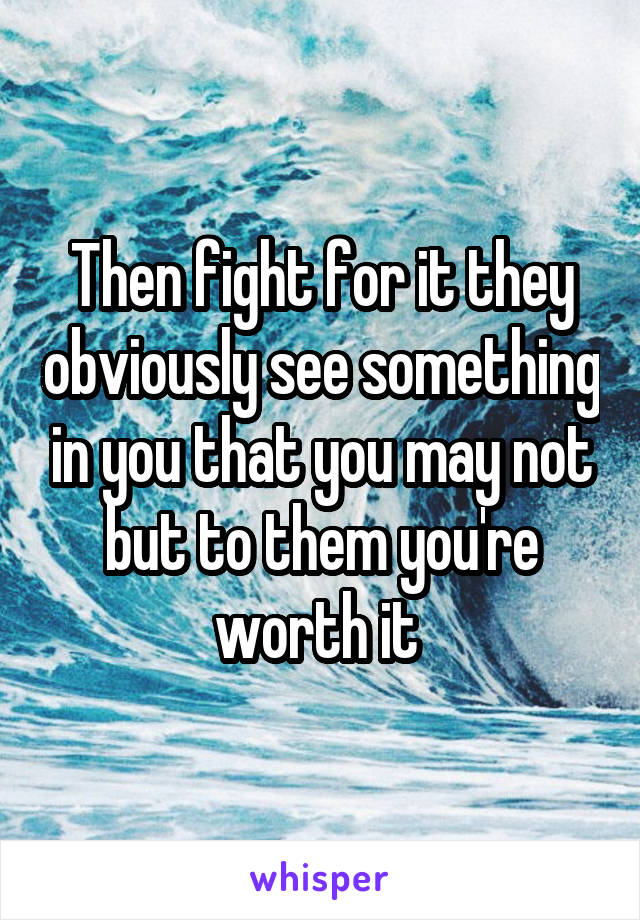 Then fight for it they obviously see something in you that you may not but to them you're worth it

whisper